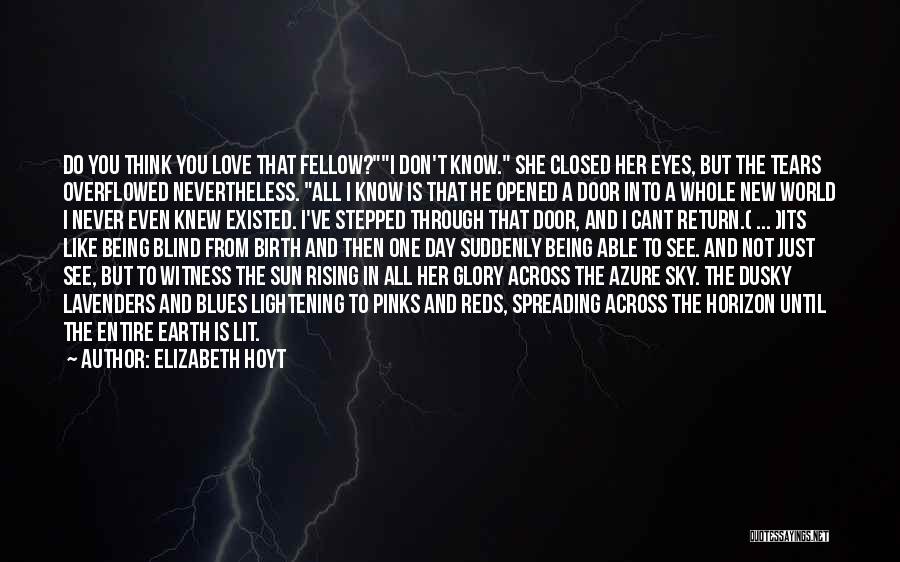 DO YOU THINK YOU LOVE THAT FELLOW?""I DON'T KNOW." SHE CLOSED HER EYES, BUT THE TEARS OVERFLOWED NEVERTHELESS. "ALL I KNOW IS THAT HE OPENED A DOOR INTO A WHOLE NEW WORLD I NEVER EVEN KNEW EXISTED. I'VE STEPPED THROUGH THAT DOOR, AND I CANT RETURN.( ... )ITS LIKE BEING BLIND FROM BIRTH AND THEN ONE DAY SUDDENLY BEING ABLE TO SEE. AND NOT JUST SEE, BUT TO WITNESS THE SUN RISING IN ALL HER GLORY ACROSS THE AZURE SKY. THE DUSKY LAVENDERS AND BLUES LIGHTENING TO PINKS AND REDS, SPREADING ACROSS THE HORIZON UNTIL THE ENTIRE EARTH IS LIT.

— AUTHOR: ELIZABETH HOYT

QUOTESSAYINGS.NET